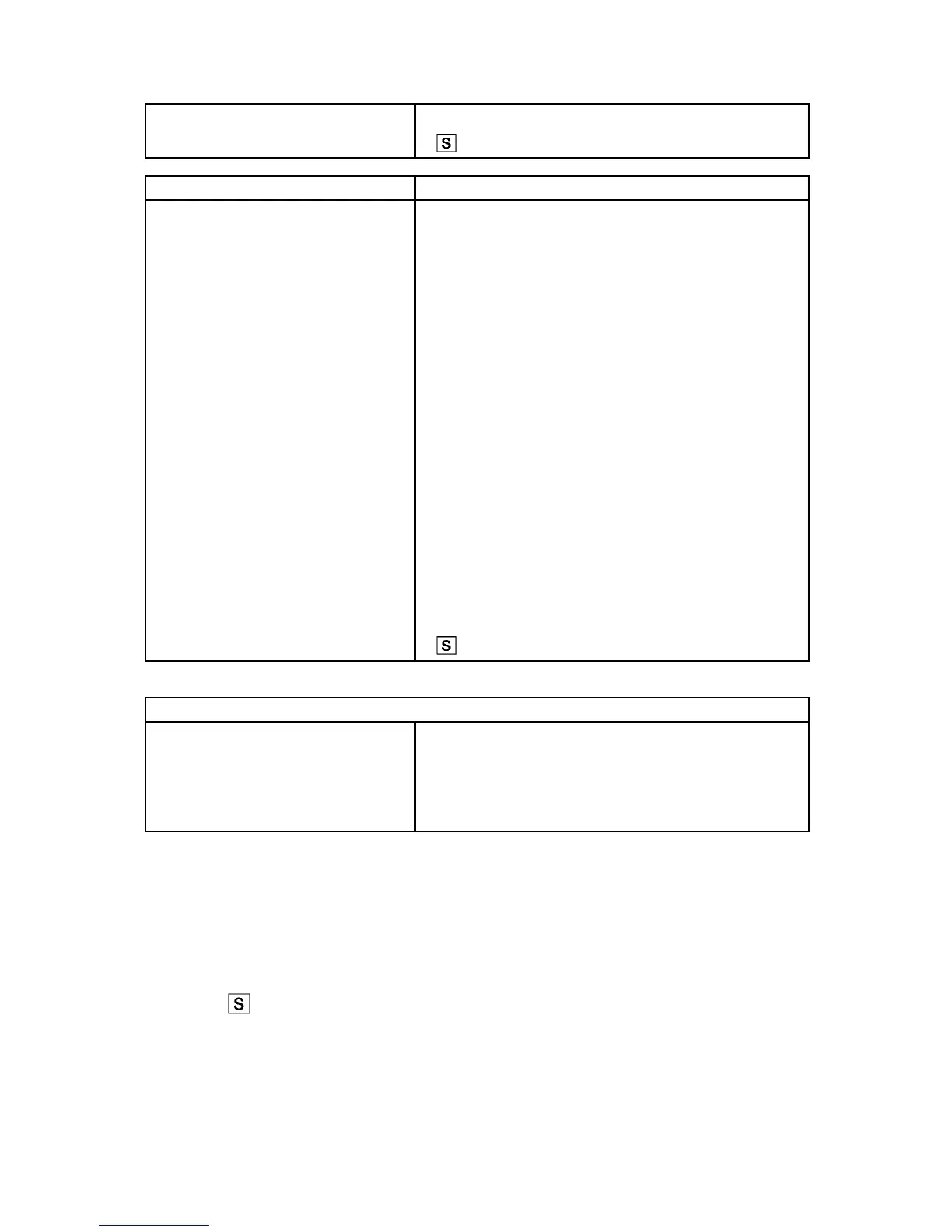 S

S

S